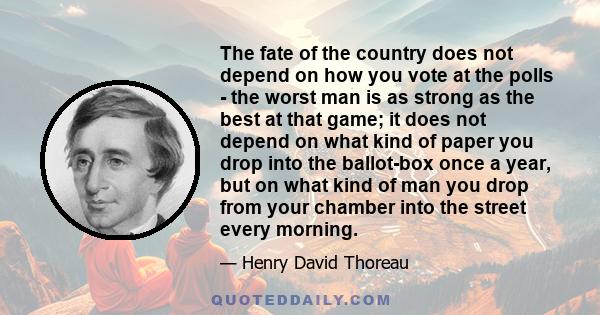 The fate of the country does not depend on how you vote at the polls - the worst man is as strong as the best at that game; it does not depend on what kind of paper you drop into the ballot-box once a year, but on what kind of man you drop from your chamber into the street every morning.

— Henry David Thoreau

QUOTEDDAILY.COM